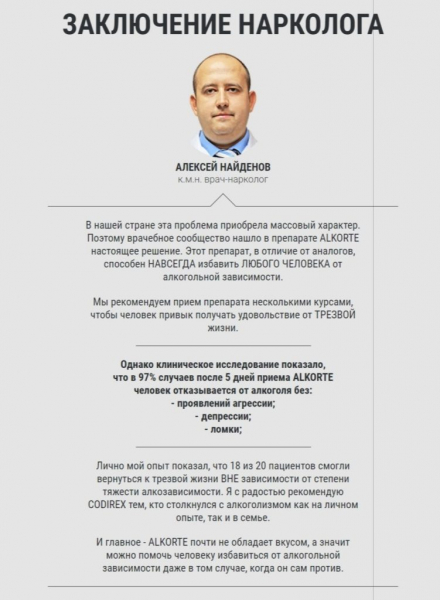 ЗАКЛЮЧЕНИЕ НАРКОЛОГА

АЛЕКСЕЙ НАЙДЕНОВ
к.м.н. врач-нарколог

В нашей стране эта проблема приобрела массовый характер. Поэтому врачебное сообщество нашло в препарате ALKORTE настоящее решение. Этот препарат, в отличие от аналогов, способен НАВСЕГДА избавить ЛЮБОГО ЧЕЛОВЕКА от алкогольной зависимости.

Мы рекомендуем прием препарата несколькими курсами, чтобы человек привык получать удовольствие от ТРЕЗВОЙ жизни.

Однако клиническое исследование показало, что в 97% случаев после 5 дней приема ALKORTE человек отказывается от алкоголя без:
- проявлений агрессии;
- депрессии;
- ломки;

Лично мой опыт показал, что 18 из 20 пациентов смогли вернуться к трезвой жизни ВНЕ зависимости от степени тяжести алкозависимости. Я с радостью рекомендую CODIREX тем, кто столкнулся с алкоголизмом как на личном опыте, так и в семье.

И главное - ALKORTE почти не обладает вкусом, а значит можно помочь человеку избавиться от алкогольной зависимости даже в том случае, когда он сам против.